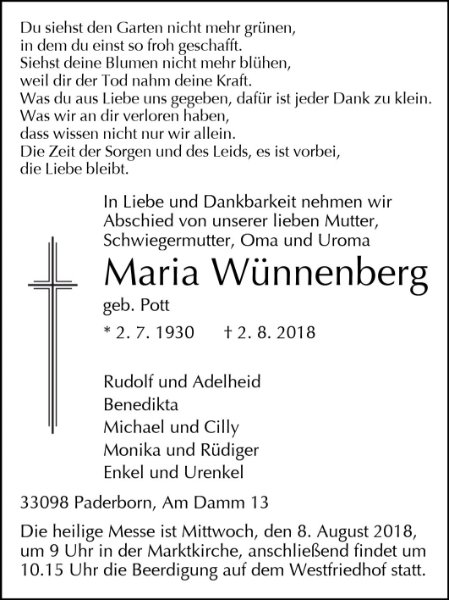 Du siehst den Garten nicht mehr grünen,
in dem du einst so froh geschafft.
Siehst deine Blumen nicht mehr blühen,
weil dir der Tod nahm deine Kraft.
Was du aus Liebe uns gegeben, dafür ist jeder Dank zu klein.
Was wir an dir verloren haben,
dass wissen nicht nur wir allein.
Die Zeit der Sorgen und des Leids, es ist vorbei,
die Liebe bleibt.

In Liebe und Dankbarkeit nehmen wir Abschied von unserer lieben Mutter, Schwiegermutter, Oma und Uroma

Maria Wünnenberg
geb. Pott

* 2. 7. 1930 † 2. 8. 2018

Rudolf und Adelheid
Benedikta
Michael und Cilly
Monika und Rüdiger
Enkel und Urenkel

33098 Paderborn, Am Damm 13

Die heilige Messe ist Mittwoch, den 8. August 2018, um 9 Uhr in der Marktkirche, anschließend findet um 10.15 Uhr die Beerdigung auf dem Westfriedhof statt.